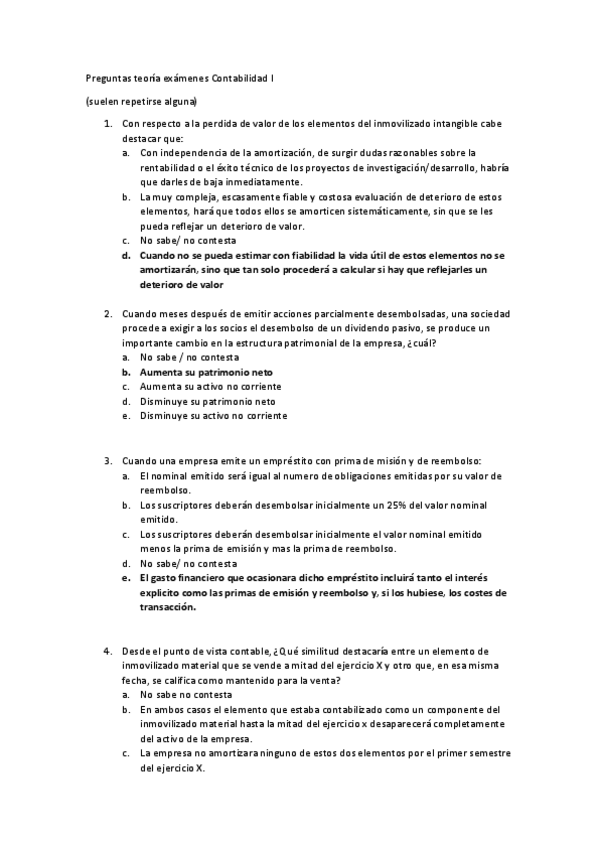 Preguntas teoría exámenes Contabilidad I

(suelen repetirse alguna)

1. Con respecto a la perdida de valor de los elementos del inmovilizado intangible cabe destacar que:
a. Con independencia de la amortización, de surgir dudas razonables sobre la rentabilidad o el éxito técnico de los proyectos de investigación/desarrollo, habría que darles de baja inmediatamente.
b. La muy compleja, escasamente fiable y costosa evaluación de deterioro de estos elementos, hará que todos ellos se amorticen sistemáticamente, sin que se les pueda reflejar un deterioro de valor.
c. No sabe/ no contesta
d. Cuando no se pueda estimar con fiabilidad la vida útil de estos elementos no se amortizarán, sino que tan solo procederá a calcular si hay que reflejarles un deterioro de valor

2. Cuando meses después de emitir acciones parcialmente desembolsadas, una sociedad procede a exigir a los socios el desembolso de un dividendo pasivo, se produce un importante cambio en la estructura patrimonial de la empresa, ¿cuál?
a. No sabe / no contesta
b. Aumenta su patrimonio neto
c. Aumenta su activo no corriente
d. Disminuye su patrimonio neto
e. Disminuye su activo no corriente

3. Cuando una empresa emite un empréstito con prima de misión y de reembolso:
a. El nominal emitido será igual al numero de obligaciones emitidas por su valor de reembolso.
b. Los suscriptores deberán desembolsar inicialmente un 25% del valor nominal emitido.
c. Los suscriptores deberán desembolsar inicialmente el valor nominal emitido menos la prima de emisión y mas la prima de reembolso.
d. No sabe/ no contesta
e. El gasto financiero que ocasionara dicho empréstito incluirá tanto el interés explicito como las primas de emisión y reembolso y, si los hubiese, los costes de transacción.

4. Desde el punto de vista contable, ¿Qué similitud destacaría entre un elemento de inmovilizado material que se vende a mitad del ejercicio X y otro que, en esa misma fecha, se califica como mantenido para la venta?
a. No sabe no contesta
b. En ambos casos el elemento que estaba contabilizado como un componente del inmovilizado material hasta la mitad del ejercicio x desaparecerá completamente del activo de la empresa.
c. La empresa no amortizara ninguno de estos dos elementos por el primer semestre del ejercicio X.